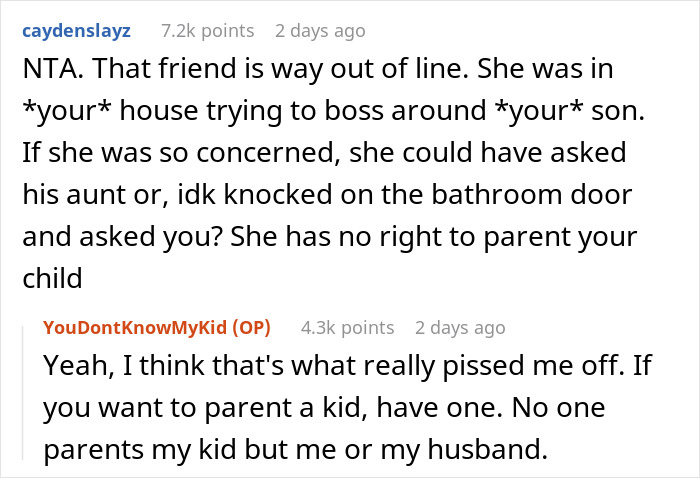 caydenslayz 7.2k points 2 days ago

NTA. That friend is way out of line. She was in \*your\* house trying to boss around \*your\* son. If she was so concerned, she could have asked his aunt or, idk knocked on the bathroom door and asked you? She has no right to parent your child

YouDontKnowMyKid (OP) 4.3k points 2 days ago

Yeah, I think that's what really pissed me off. If you want to parent a kid, have one. No one parents my kid but me or my husband.